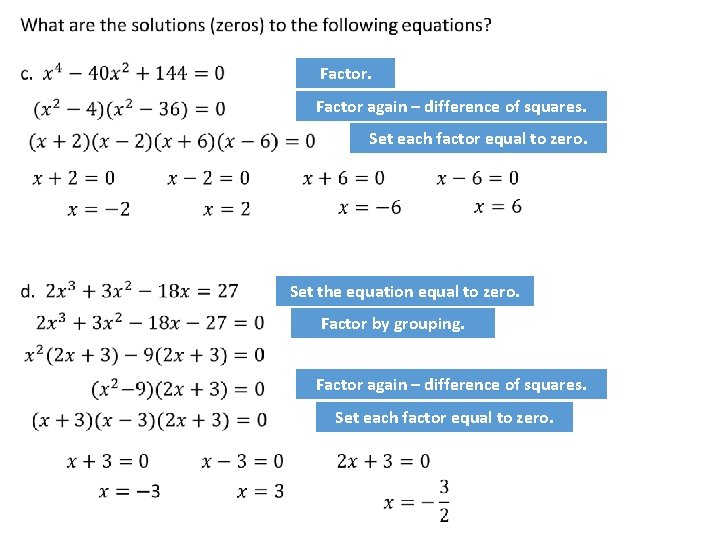 What are the solutions (zeros) to the following equations?

c. $x^4 - 40x^2 + 144 = 0$

Factor.

$(x^2 - 4)(x^2 - 36) = 0$

Factor again – difference of squares.

$(x + 2)(x - 2)(x + 6)(x - 6) = 0$

Set each factor equal to zero.

$x + 2 = 0$ $x - 2 = 0$ $x + 6 = 0$ $x - 6 = 0$

$x = -2$ $x = 2$ $x = -6$ $x = 6$

d. $2x^3 + 3x^2 - 18x = 27$

Set the equation equal to zero.

$2x^3 + 3x^2 - 18x - 27 = 0$

Factor by grouping.

$x^2(2x + 3) - 9(2x + 3) = 0$

$(x^2 - 9)(2x + 3) = 0$

Factor again – difference of squares.

$(x + 3)(x - 3)(2x + 3) = 0$

Set each factor equal to zero.

$x + 3 = 0$ $x - 3 = 0$ $2x + 3 = 0$

$x = -3$ $x = 3$ $x = -\frac{3}{2}$